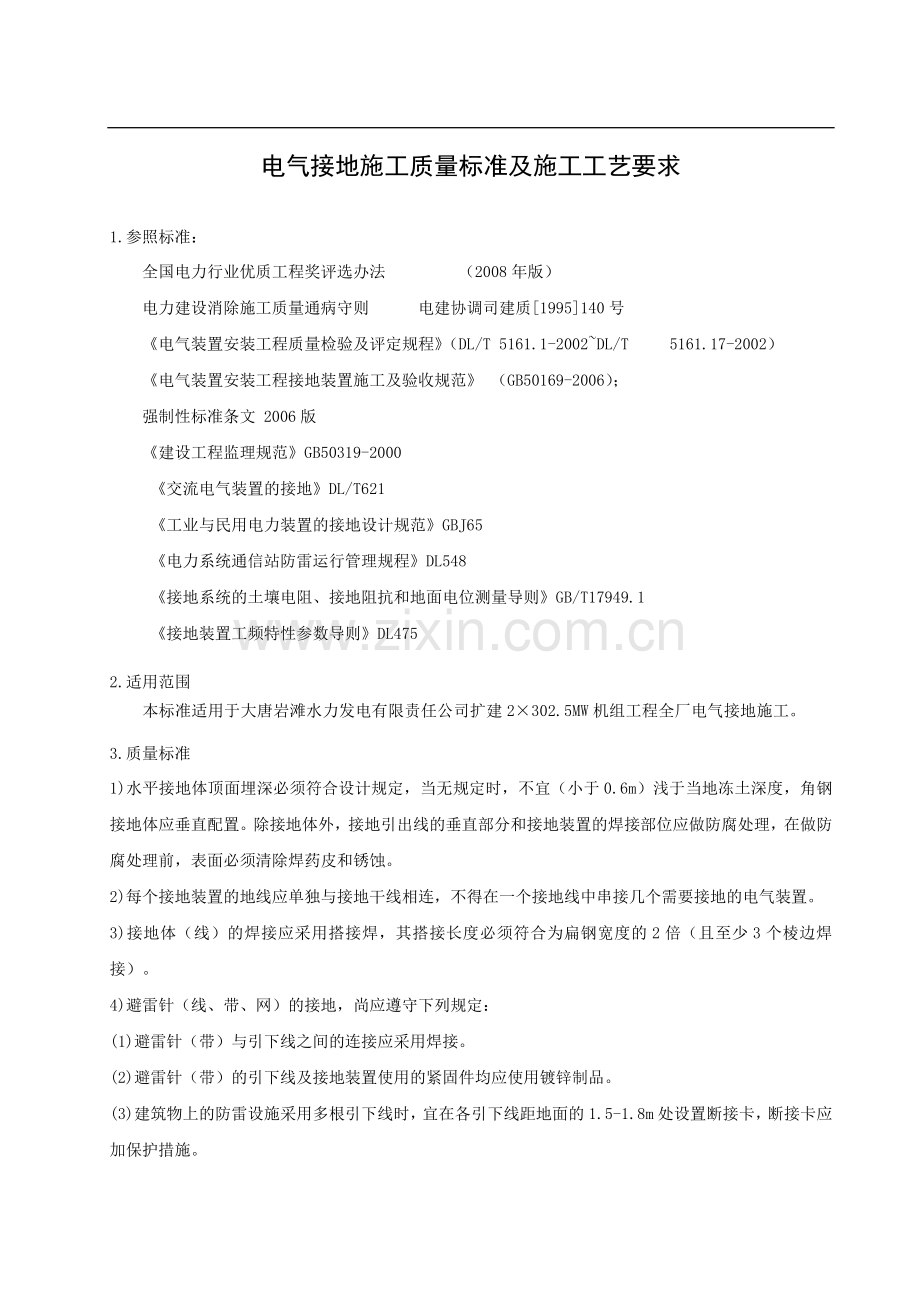 电气接地施工质量标准及施工工艺要求

1.参照标准：

全国电力行业优质工程奖评选办法 （2008年版）

电力建设消除施工质量通病守则 电建协调司建质[1995]140号

《电气装置安装工程质量检验及评定规程》（DL/T 5161.1-2002~DL/T 5161.17-2002）

《电气装置安装工程接地装置施工及验收规范》 （GB50169-2006）；

强制性标准条文 2006版

《建设工程监理规范》GB50319-2000

《交流电气装置的接地》DL/T621

《工业与民用电力装置的接地设计规范》GBJ65

《电力系统通信站防雷运行管理规程》DL548

《接地系统的土壤电阻、接地阻抗和地面电位测量导则》GB/T17949.1

《接地装置工频特性参数导则》DL475

2.适用范围

本标准适用于大唐岩滩水力发电有限责任公司扩建2×302.5MW机组工程全厂电气接地施工。

3.质量标准

1)水平接地体顶面埋深必须符合设计规定，当无规定时，不宜（小于0.6m）浅于当地冻土深度，角钢接地体应垂直配置。除接地体外，接地引出线的垂直部分和接地装置的焊接部位应做防腐处理，在做防腐处理前，表面必须清除焊药皮和锈蚀。

2)每个接地装置的地线应单独与接地干线相连，不得在一个接地线中串接几个需要接地的电气装置。

3)接地体（线）的焊接应采用搭接焊，其搭接长度必须符合为扁钢宽度的2倍（且至少3个棱边焊接）。

4)避雷针（线、带、网）的接地，尚应遵守下列规定：

(1)避雷针（带）与引下线之间的连接应采用焊接。

(2)避雷针（带）的引下线及接地装置使用的紧固件均应使用镀锌制品。

(3)建筑物上的防雷设施采用多根引下线时，宜在各引下线距地面的1.5-1.8m处设置断接卡，断接卡应加保护措施。

www.zixin.com.cn